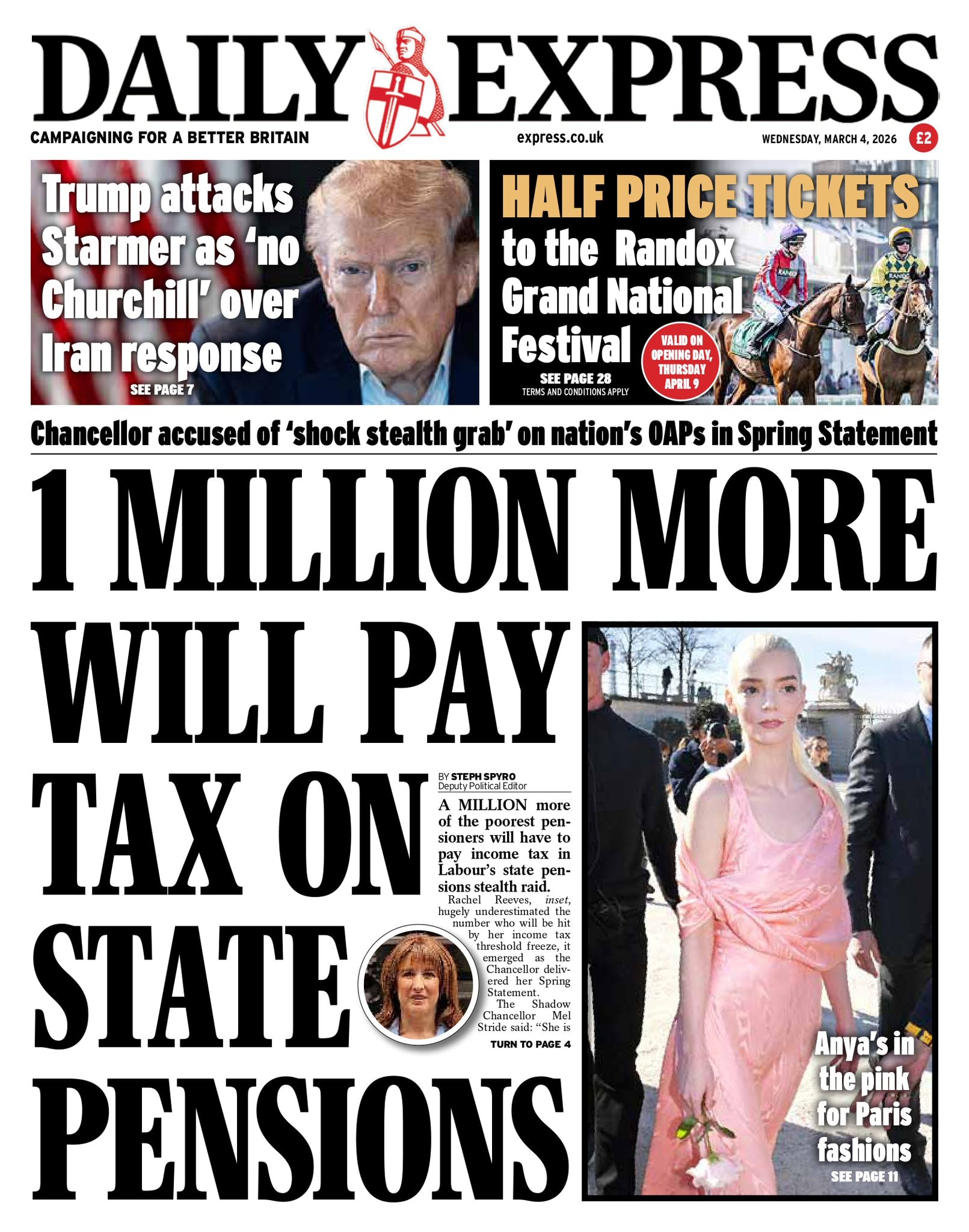 DAILY EXPRESS

CAMPAIGNING FOR A BETTER BRITAIN

express.co.uk

WEDNESDAY, MARCH 4, 2026

£2

Trump attacks Starmer as 'no Churchill' over Iran response

SEE PAGE 7

HALF PRICE TICKETS to the Randox Grand National Festival

SEE PAGE 28

TERMS AND CONDITIONS APPLY

VALID ON OPENING DAY, THURSDAY APRIL 9

Chancellor accused of 'shock stealth grab' on nation's OAPs in Spring Statement

1 MILLION MORE WILL PAY TAX ON STATE PENSIONS

BY STEPH SPYRO
Deputy Political Editor

A MILLION more of the poorest pensioners will have to pay income tax in Labour's state pensions stealth raid.

Rachel Reeves, inset, hugely underestimated the number who will be hit by her income tax threshold freeze, it emerged as the Chancellor delivered her Spring Statement.

The Shadow Chancellor Mel Stride said: "She is

TURN TO PAGE 4

Anya's in the pink for Paris fashions

SEE PAGE 11